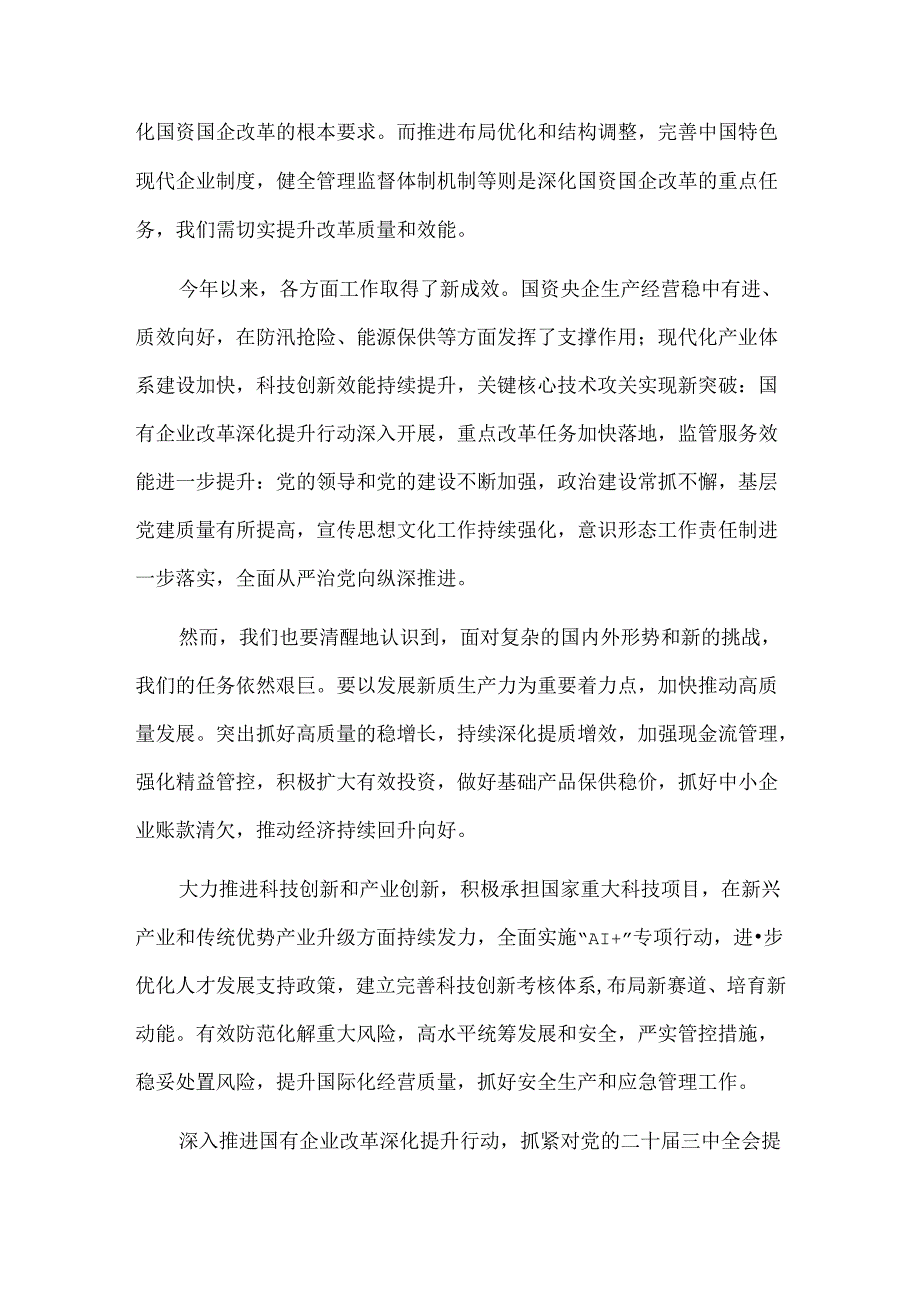 化国资国企改革的根本要求。而推进布局优化和结构调整，完善中国特色现代企业制度，健全管理监督体制机制等则是深化国资国企改革的重点任务，我们需切实提升改革质量和效能。

今年以来，各方面工作取得了新成效。国资央企生产经营稳中有进、质效向好，在防汛抢险、能源保供等方面发挥了支撑作用；现代化产业体系建设加快，科技创新效能持续提升，关键核心技术攻关实现新突破：国有企业改革深化提升行动深入开展，重点改革任务加快落地，监管服务效能进一步提升：党的领导和党的建设不断加强，政治建设常抓不懈，基层党建质量有所提高，宣传思想文化工作持续强化，意识形态工作责任制进一步落实，全面从严治党向纵深推进。

然而，我们也要清醒地认识到，面对复杂的国内外形势和新的挑战，我们的任务依然艰巨。要以发展新质生产力为重要着力点，加快推动高质量发展。突出抓好高质量的稳增长，持续深化提质增效，加强现金流管理，强化精益管控，积极扩大有效投资，做好基础产品保供稳价，抓好中小企业账款清欠，推动经济持续回升向好。

大力推进科技创新和产业创新，积极承担国家重大科技项目，在新兴产业和传统优势产业升级方面持续发力，全面实施“AI+”专项行动，进•步优化人才发展支持政策，建立完善科技创新考核体系，布局新赛道、培育新动能。有效防范化解重大风险，高水平统筹发展和安全，严实管控措施，稳妥处置风险，提升国际化经营质量，抓好安全生产和应急管理工作。

深入推进国有企业改革深化提升行动，抓紧对党的二十届三中全会提